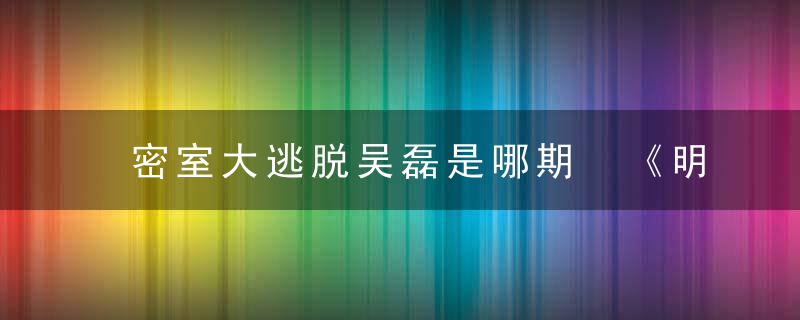 密室大逃脱吴磊是哪期 《明